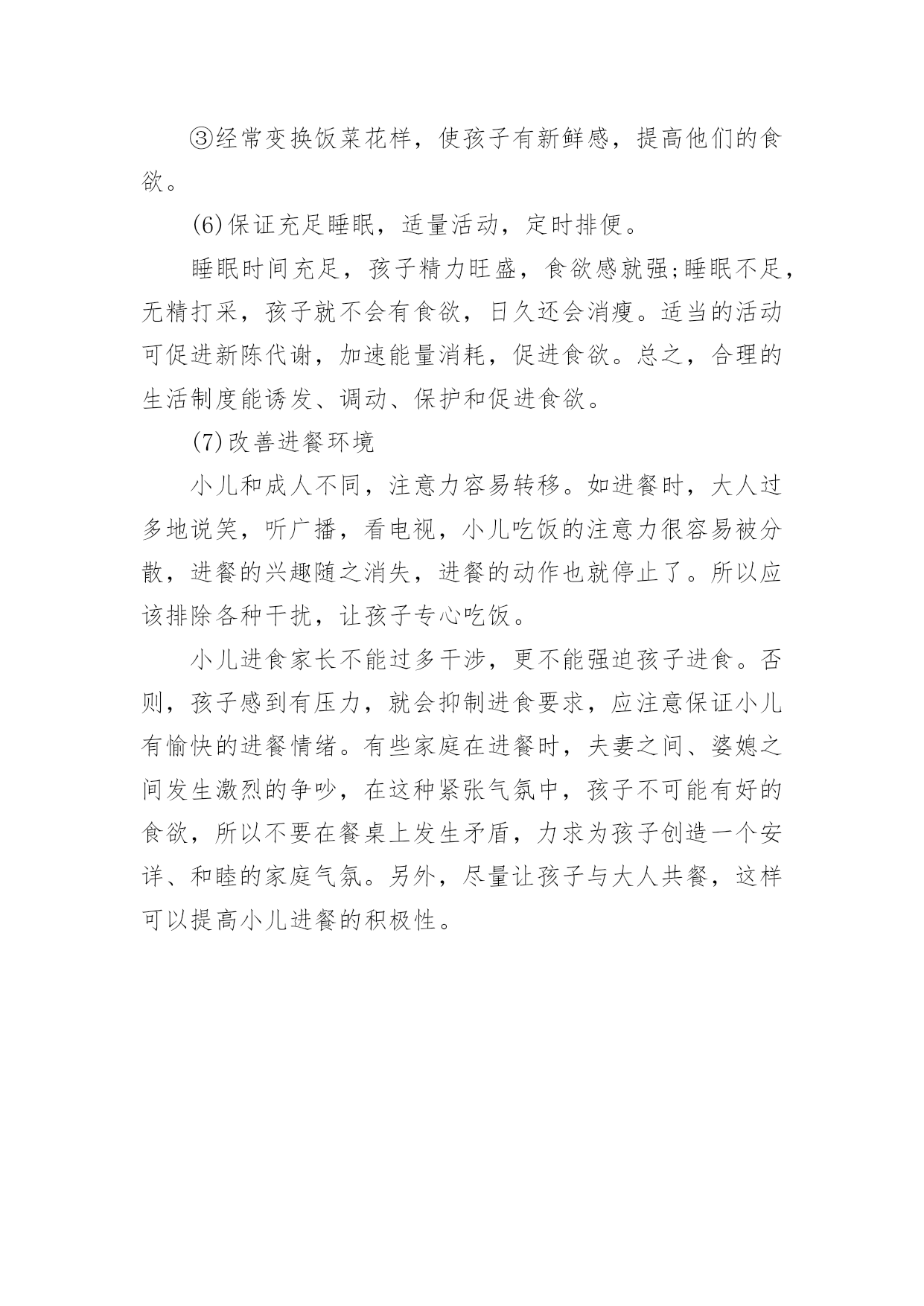 ③经常变换饭菜花样，使孩子有新鲜感，提高他们的食欲。

(6)保证充足睡眠，适量活动，定时排便。

睡眠时间充足，孩子精力旺盛，食欲感就强;睡眠不足，无精打采，孩子就不会有食欲，日久还会消瘦。适当的活动可促进新陈代谢，加速能量消耗，促进食欲。总之，合理的生活制度能诱发、调动、保护和促进食欲。

(7)改善进餐环境

小儿和成人不同，注意力容易转移。如进餐时，大人过多地说笑，听广播，看电视，小儿吃饭的注意力很容易被分散，进餐的兴趣随之消失，进餐的动作也就停止了。所以应该排除各种干扰，让孩子专心吃饭。

小儿进食家长不能过多干涉，更不能强迫孩子进食。否则，孩子感到有压力，就会抑制进食要求，应注意保证小儿有愉快的进餐情绪。有些家庭在进餐时，夫妻之间、婆媳之间发生激烈的争吵，在这种紧张气氛中，孩子不可能有好的食欲，所以不要在餐桌上发生矛盾，力求为孩子创造一个安详、和睦的家庭气氛。另外，尽量让孩子与大人共餐，这样可以提高小儿进餐的积极性。